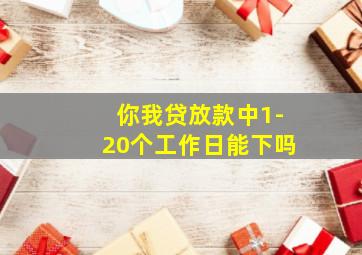 你我贷放款中1-20个工作日能下吗